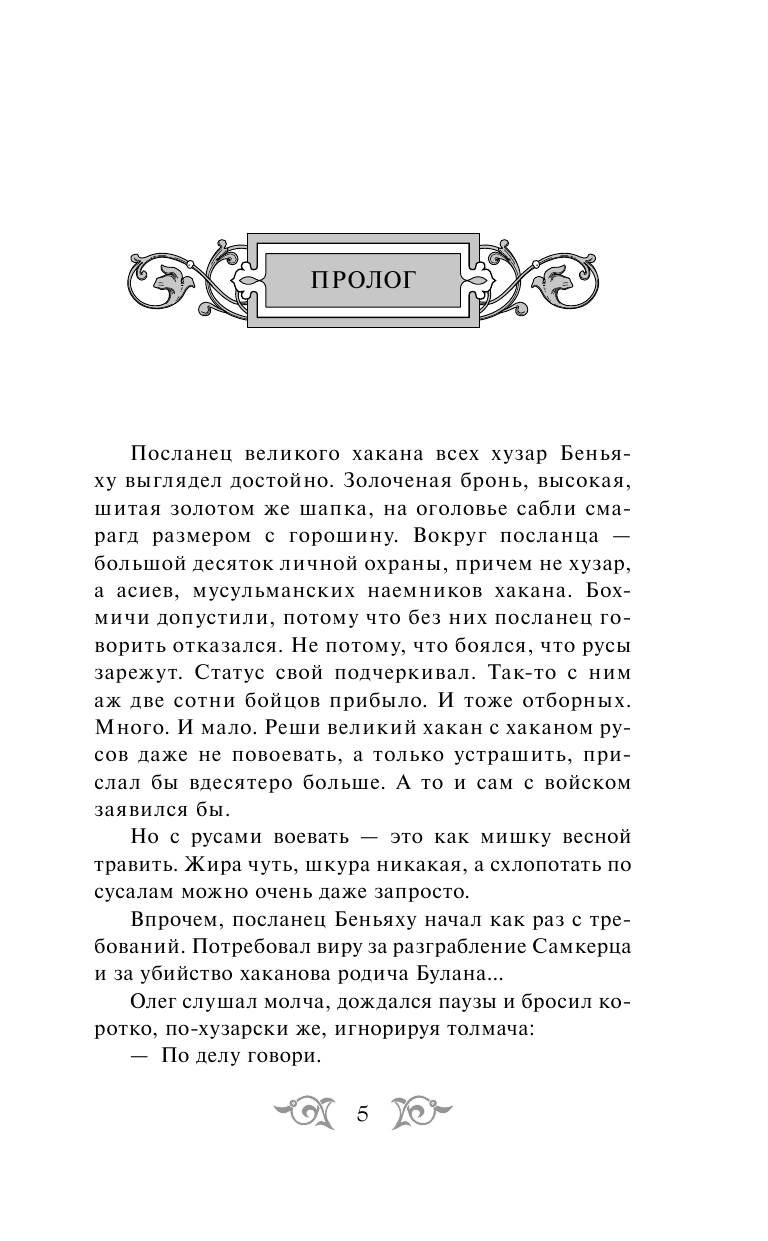 ПРОЛОГ

Посланец великого хакана всех хузар Беньяху выглядел достойно. Золоченая бронь, высокая, шитая золотом же шапка, на оголовье сабли смарагд размером с горошину. Вокруг посланца — большой десяток личной охраны, причем не хузар, а асиев, мусульманских наемников хакана. Бохмичи допустили, потому что без них посланец говорить отказался. Не потому, что боялся, что русы зарежут. Статус свой подчеркивал. Так-то с ним аж две сотни бойцов прибыло. И тоже отборных. Много. И мало. Реши великий хакан с хаканом русов даже не повоевать, а только устрашить, прислал бы вдесятеро больше. А то и сам с войском заявился бы.

Но с русами воевать — это как мишку весной травить. Жира чуть, шкура никакая, а схлопотать по сусалам можно очень даже запросто.

Впрочем, посланец Беньяху начал как раз с требований. Потребовал виру за разграбление Самкерца и за убийство хаканова родича Булана...

Олег слушал молча, дождался паузы и бросил коротко, по-хузарски же, игнорируя толмача:

— По делу говори.

5